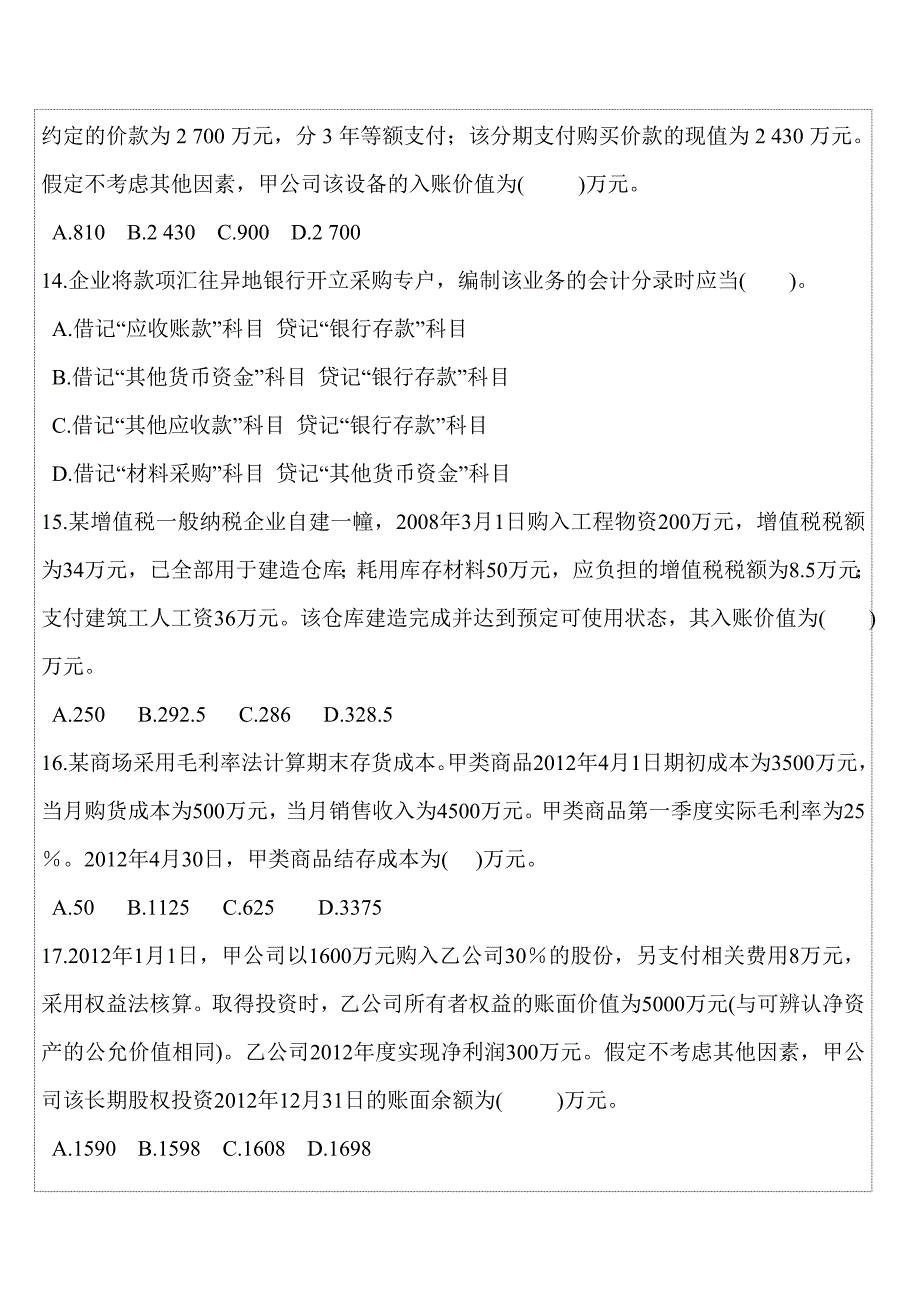 约定的价款为 2 700 万元，分 3 年等额支付；该分期支付购买价款的现值为 2 430 万元。假定不考虑其他因素，甲公司该设备的入账价值为(　　)万元。

A.810　B.2 430　C.900　D.2 700

14.企业将款项汇往异地银行开立采购专户，编制该业务的会计分录时应当(　　)。

A.借记“应收账款”科目 贷记“银行存款”科目

B.借记“其他货币资金”科目 贷记“银行存款”科目

C.借记“其他应收款”科目 贷记“银行存款”科目

D.借记“材料采购”科目 贷记“其他货币资金”科目

15.某增值税一般纳税企业自建一幢，2008年3月1日购入工程物资200万元，增值税税额为34万元，已全部用于建造仓库；耗用库存材料50万元，应负担的增值税税额为8.5万元；支付建筑工人工资36万元。该仓库建造完成并达到预定可使用状态，其入账价值为(　　)万元。

A.250　B.292.5　C.286　D.328.5

16.某商场采用毛利率法计算期末存货成本。甲类商品2012年4月1日期初成本为3500万元，当月购货成本为500万元，当月销售收入为4500万元。甲类商品第一季度实际毛利率为25％。2012年4月30日，甲类商品结存成本为(　)万元。

A.50　B.1125　C.625　D.3375

17.2012年1月1日，甲公司以1600万元购入乙公司30％的股份，另支付相关费用8万元，采用权益法核算。取得投资时，乙公司所有者权益的账面价值为5000万元(与可辨认净资产的公允价值相同)。乙公司2012年度实现净利润300万元。假定不考虑其他因素，甲公司该长期股权投资2012年12月31日的账面余额为(　　)万元。

A.1590　B.1598　C.1608　D.1698